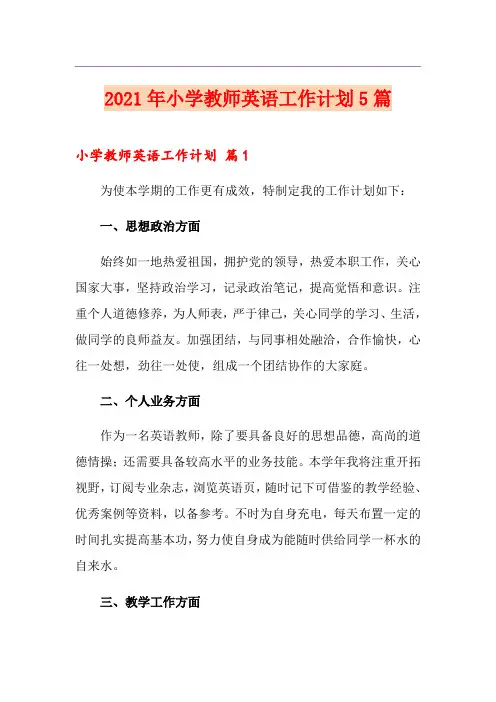 2021年小学教师英语工作计划5篇

小学教师英语工作计划 篇1

为使本学期的工作更有成效，特制定我的工作计划如下：

一、思想政治方面

始终如一地热爱祖国，拥护党的领导，热爱本职工作，关心国家大事，坚持政治学习，记录政治笔记，提高觉悟和意识。注重个人道德修养，为人师表，严于律己，关心同学的学习、生活，做同学的良师益友。加强团结，与同事相处融洽，合作愉快，心往一处想，劲往一处使，组成一个团结协作的大家庭。

二、个人业务方面

作为一名英语教师，除了要具备良好的思想品德，高尚的道德情操；还需要具备较高水平的业务技能。本学年我将注重开拓视野，订阅专业杂志，浏览英语页，随时记下可借鉴的教学经验、优秀案例等资料，以备参考。不时为自身充电，每天布置一定的时间扎实提高基本功，努力使自身成为能随时供给同学一杯水的自来水。

三、教学工作方面